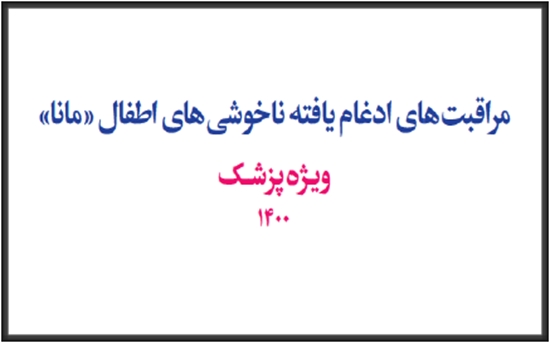 مراقبت‌های ادغام یافته ناخوشی های اطفال «مانا»

ویژه پزشک

۱۴۰۰